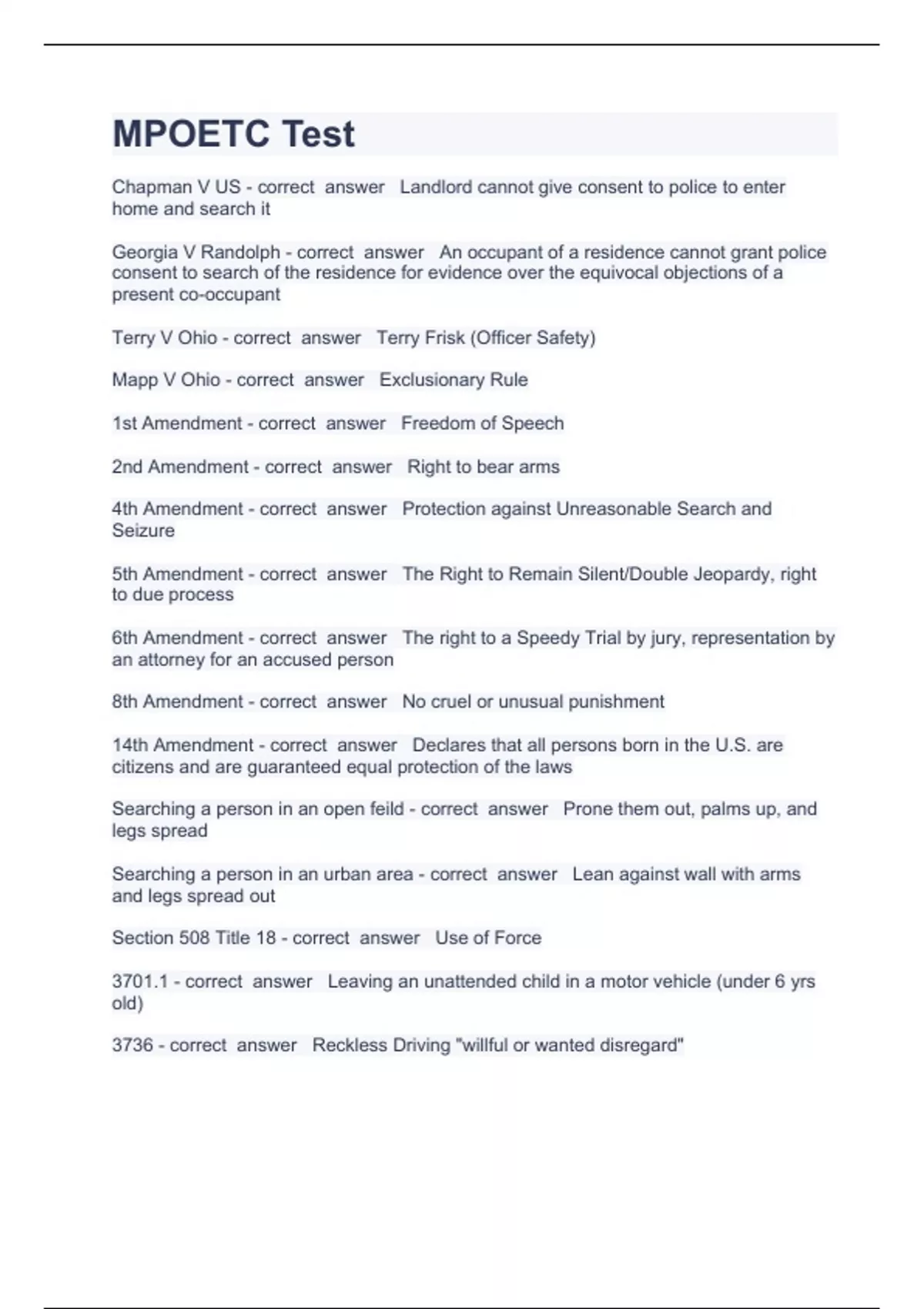 MPOETC Test

Chapman V US - correct answer Landlord cannot give consent to police to enter home and search it

Georgia V Randolph - correct answer An occupant of a residence cannot grant police consent to search of the residence for evidence over the equivocal objections of a present co-occupant

Terry V Ohio - correct answer Terry Frisk (Officer Safety)

Mapp V Ohio - correct answer Exclusionary Rule

1st Amendment - correct answer Freedom of Speech

2nd Amendment - correct answer Right to bear arms

4th Amendment - correct answer Protection against Unreasonable Search and Seizure

5th Amendment - correct answer The Right to Remain Silent/Double Jeopardy, right to due process

6th Amendment - correct answer The right to a Speedy Trial by jury, representation by an attorney for an accused person

8th Amendment - correct answer No cruel or unusual punishment

14th Amendment - correct answer Declares that all persons born in the U.S. are citizens and are guaranteed equal protection of the laws

Searching a person in an open feild - correct answer Prone them out, palms up, and legs spread

Searching a person in an urban area - correct answer Lean against wall with arms and legs spread out

Section 508 Title 18 - correct answer Use of Force

3701.1 - correct answer Leaving an unattended child in a motor vehicle (under 6 yrs old)

3736 - correct answer Reckless Driving "willful or wanted disregard"